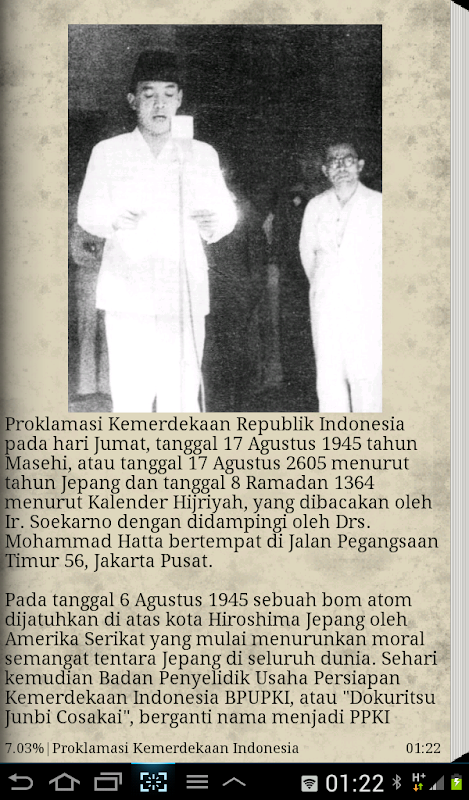 Proklamasi Kemerdekaan Republik Indonesia pada hari Jumat, tanggal 17 Agustus 1945 tahun Masehi, atau tanggal 17 Agustus 2605 menurut tahun Jepang dan tanggal 8 Ramadan 1364 menurut Kalender Hijriyah, yang dibacakan oleh Ir. Soekarno dengan didampingi oleh Drs. Mohammad Hatta bertempat di Jalan Pegangsaan Timur 56, Jakarta Pusat.

Pada tanggal 6 Agustus 1945 sebuah bom atom dijatuhkan di atas kota Hiroshima Jepang oleh Amerika Serikat yang mulai menurunkan moral semangat tentara Jepang di seluruh dunia. Sehari kemudian Badan Penyelidik Usaha Persiapan Kemerdekaan Indonesia BPUPKI, atau "Dokuritsu Junbi Cosakai", berganti nama menjadi PPKI

7.03% | Proklamasi Kemerdekaan Indonesia 01:22

01:22